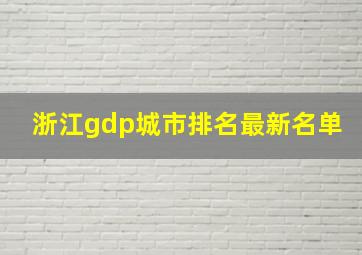 浙江gdp城市排名最新名单